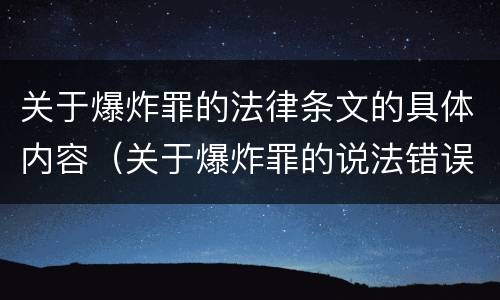 关于爆炸罪的法律条文的具体内容（关于爆炸罪的说法错误